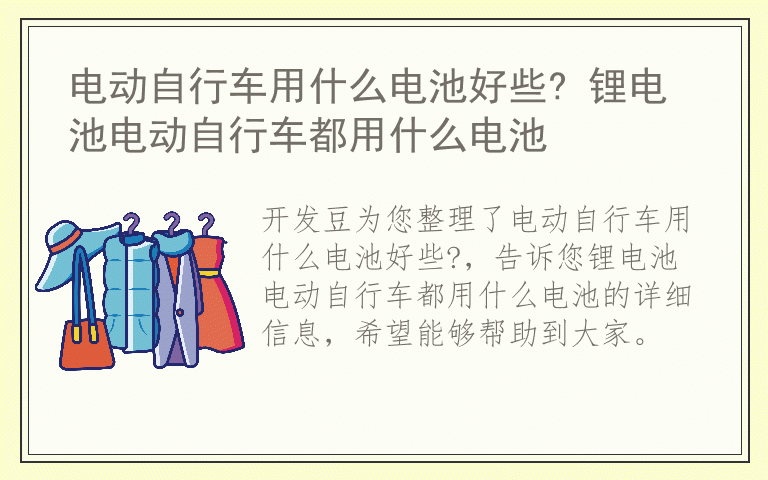 电动自行车用什么电池好些？锂电池电动自行车都用什么电池

开发豆为您整理了电动自行车用什么电池好些?，告诉您锂电池电动自行车都用什么电池的详细信息，希望能够帮助到大家。